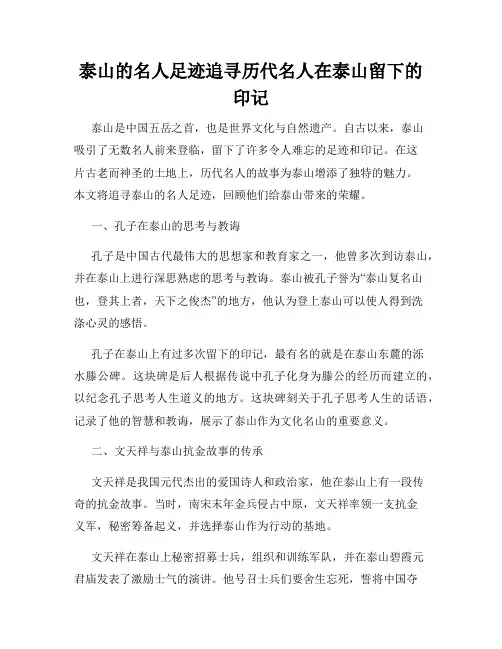 泰山的名人足迹追寻历代名人在泰山留下的印记

泰山是中国五岳之首，也是世界文化与自然遗产。自古以来，泰山吸引了无数名人前来登临，留下了许多令人难忘的足迹和印记。在这片古老而神圣的土地上，历代名人的故事为泰山增添了独特的魅力。本文将追寻泰山的名人足迹，回顾他们给泰山带来的荣耀。

一、孔子在泰山的思考与教诲

孔子是中国古代最伟大的思想家和教育家之一，他曾多次到访泰山，并在泰山上进行深思熟虑的思考与教诲。泰山被孔子誉为“泰山复名山也，登其上者，天下之俊杰”的地方，他认为登上泰山可以使人得到洗涤心灵的感悟。

孔子在泰山上有过多次留下的印记，最有名的就是在泰山东麓的泺水滕公碑。这块碑是后人根据传说中孔子化身为滕公的经历而建立的，以纪念孔子思考人生道义的地方。这块碑刻关于孔子思考人生的话语，记录了他的智慧和教诲，展示了泰山作为文化名山的重要意义。

二、文天祥与泰山抗金故事的传承

文天祥是我国元代杰出的爱国诗人和政治家，他在泰山上有一段传奇的抗金故事。当时，南宋末年金兵侵占中原，文天祥率领一支抗金义军，秘密筹备起义，并选择泰山作为行动的基地。

文天祥在泰山上秘密招募士兵，组织和训练军队，并在泰山碧霞元君庙发表了激励士气的演讲。他号召士兵们要舍生忘死，誓将中国夺